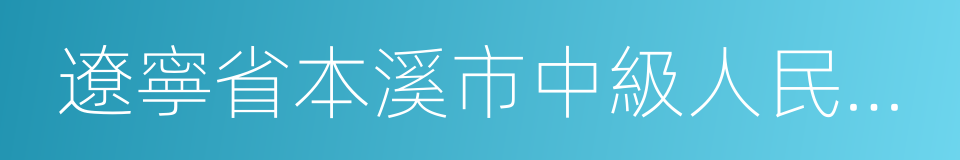 遼寧省本溪市中級人民...